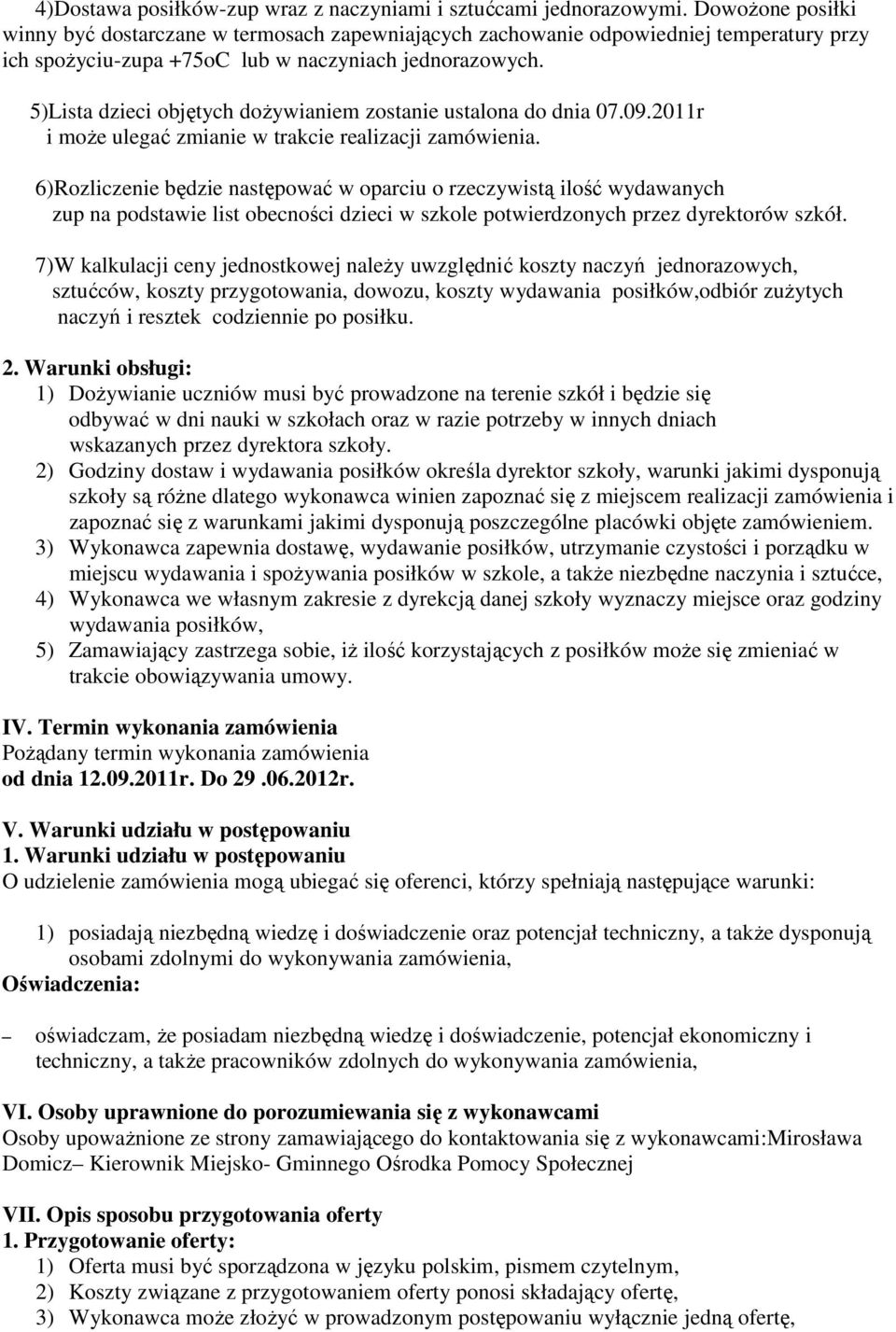 4)Dostawa posiłków-zup wraz z naczyniami i sztućcami jednorazowymi. Dowożone posiłki winny być dostarczane w termosach zapewniających zachowanie odpowiedniej temperatury przy ich spożyciu-zupa +75oC lub w naczyniach jednorazowych.

5)Lista dzieci objętych dożywianiem zostanie ustalona do dnia 07.09.2011r i może ulegać zmianie w trakcie realizacji zamówienia.

6)Rozliczenie będzie następować w oparciu o rzeczywistą ilość wydawanych zup na podstawie list obecności dzieci w szkole potwierdzonych przez dyrektorów szkół.

7)W kalkulacji ceny jednostkowej należy uwzględnić koszty naczyń jednorazowych, sztućców, koszty przygotowania, dowozu, koszty wydawania posiłków,odbiór zużytych naczyń i resztek codziennie po posiłku.

2. Warunki obsługi:
1) Dożywianie uczniów musi być prowadzone na terenie szkół i będzie się odbywać w dni nauki w szkołach oraz w razie potrzeby w innych dniach wskazanych przez dyrektora szkoły.
2) Godziny dostaw i wydawania posiłków określa dyrektor szkoły, warunki jakimi dysponują szkoły są różne dlatego wykonawca winien zapoznać się z miejscem realizacji zamówienia i zapoznać się z warunkami jakimi dysponują poszczególne placówki objęte zamówieniem.
3) Wykonawca zapewnia dostawę, wydawanie posiłków, utrzymanie czystości i porządku w miejscu wydawania i spożywania posiłków w szkole, a także niezbędne naczynia i sztućce,
4) Wykonawca we własnym zakresie z dyrekcją danej szkoły wyznaczy miejsce oraz godziny wydawania posiłków,
5) Zamawiający zastrzega sobie, iż ilość korzystających z posiłków może się zmieniać w trakcie obowiązywania umowy.

IV. Termin wykonania zamówienia
Pożądany termin wykonania zamówienia
od dnia 12.09.2011r. Do 29 .06.2012r.

V. Warunki udziału w postępowaniu
1. Warunki udziału w postępowaniu
O udzielenie zamówienia mogą ubiegać się oferenci, którzy spełniają następujące warunki:

1) posiadają niezbędną wiedzę i doświadczenie oraz potencjał techniczny, a także dysponują osobami zdolnymi do wykonywania zamówienia,
Oświadczenia:

– oświadczam, że posiadam niezbędną wiedzę i doświadczenie, potencjał ekonomiczny i techniczny, a także pracowników zdolnych do wykonywania zamówienia,

VI. Osoby uprawnione do porozumiewania się z wykonawcami
Osoby upoważnione ze strony zamawiającego do kontaktowania się z wykonawcami:Mirosława Domicz– Kierownik Miejsko- Gminnego Ośrodka Pomocy Społecznej

VII. Opis sposobu przygotowania oferty
1. Przygotowanie oferty:
1) Oferta musi być sporządzona w języku polskim, pismem czytelnym,
2) Koszty związane z przygotowaniem oferty ponosi składający ofertę,
3) Wykonawca może złożyć w prowadzonym postępowaniu wyłącznie jedną ofertę,